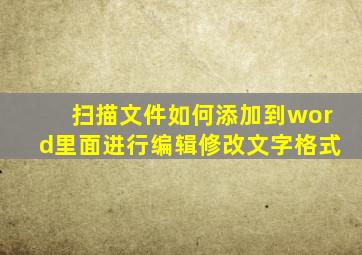 扫描文件如何添加到word里面进行编辑修改文字格式